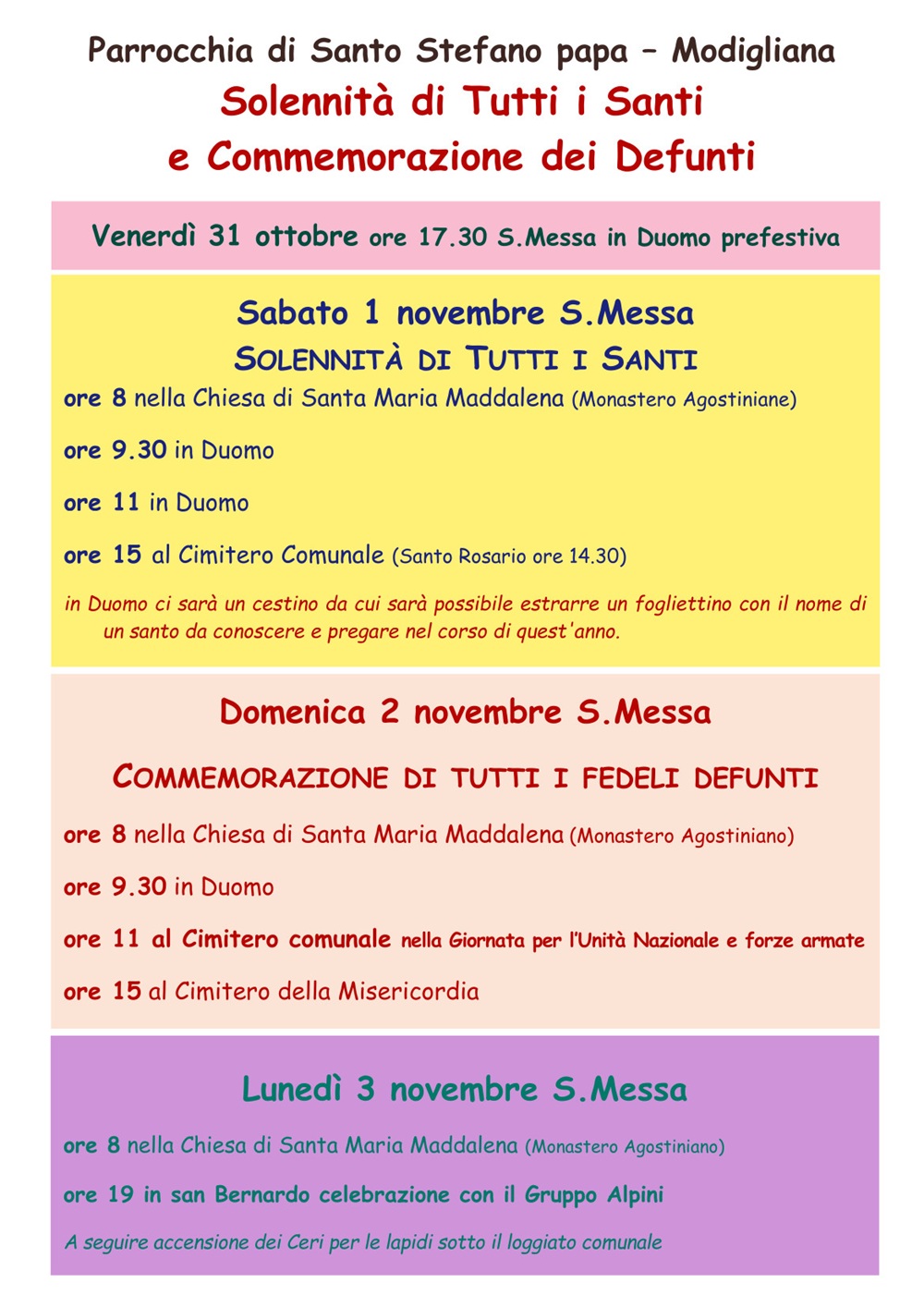 Parrocchia di Santo Stefano papa – Modigliana
Solennità di Tutti i Santi
e Commemorazione dei Defunti

Venerdì 31 ottobre ore 17.30 S.Messa in Duomo prefestiva

Sabato 1 novembre S.Messa
SOLENNITÀ DI TUTTI I SANTI

ore 8 nella Chiesa di Santa Maria Maddalena (Monastero Agostiniane)

ore 9.30 in Duomo

ore 11 in Duomo

ore 15 al Cimitero Comunale (Santo Rosario ore 14.30)

in Duomo ci sarà un cestino da cui sarà possibile estrarre un fogliettino con il nome di un santo da conoscere e pregare nel corso di quest'anno.

Domenica 2 novembre S.Messa

COMMEMORAZIONE DI TUTTI I FEDELI DEFUNTI

ore 8 nella Chiesa di Santa Maria Maddalena (Monastero Agostiniano)

ore 9.30 in Duomo

ore 11 al Cimitero comunale nella Giornata per l'Unità Nazionale e forze armate

ore 15 al Cimitero della Misericordia

Lunedì 3 novembre S.Messa

ore 8 nella Chiesa di Santa Maria Maddalena (Monastero Agostiniano)

ore 19 in san Bernardo celebrazione con il Gruppo Alpini

A seguire accensione dei Ceri per le lapidi sotto il loggiato comunale